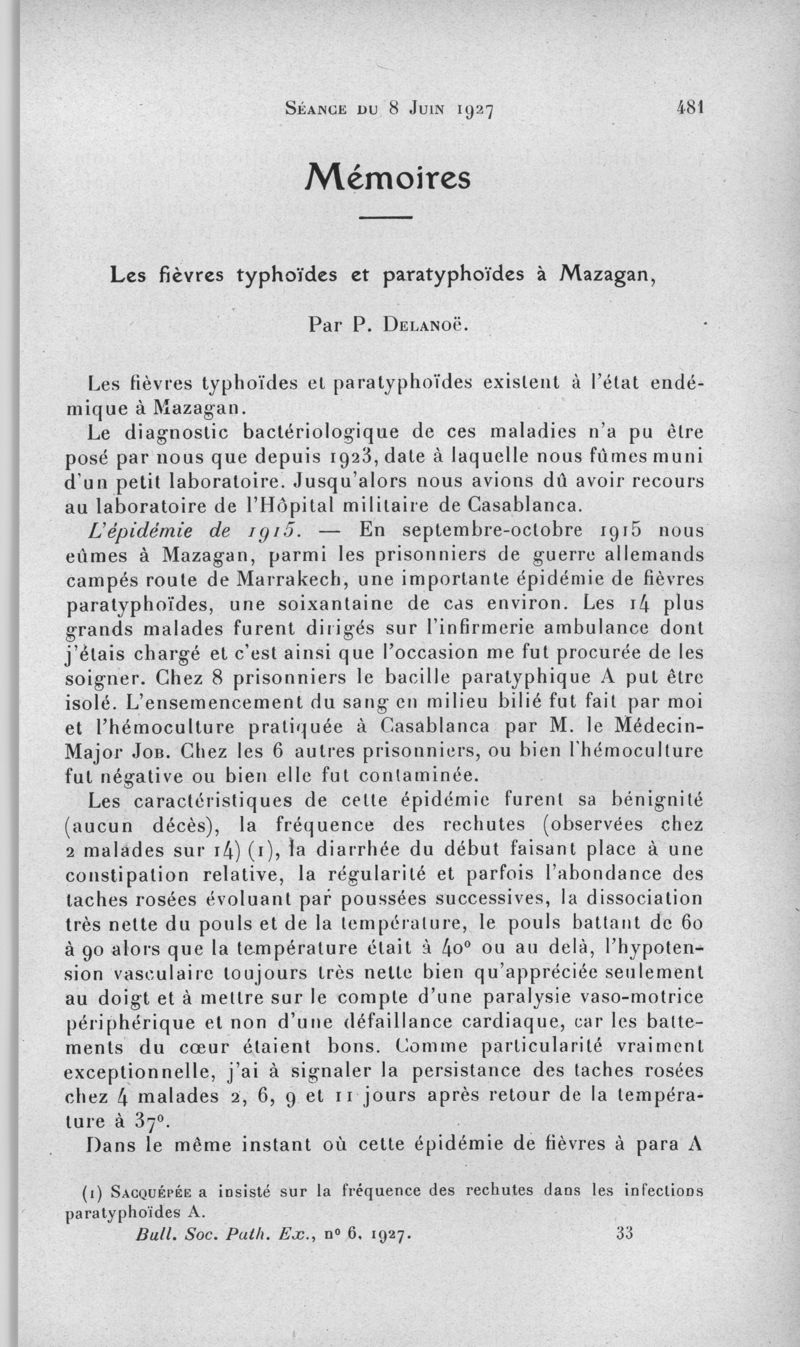 Séance du 8 Juin 1927 481

Mémoires

Les fièvres typhoïdes et paratyphoïdes à Mazagan,

Par P. Delanoë.

Les fièvres typhoïdes et paratyphoïdes existent à l'état endémique à Mazagan.

Le diagnostic bactériologique de ces maladies n'a pu être posé par nous que depuis 1923, date à laquelle nous fûmes muni d'un petit laboratoire. Jusqu'alors nous avions dû avoir recours au laboratoire de l'Hôpital militaire de Casablanca.

L'épidémie de 1915. — En septembre-octobre 1915 nous eûmes à Mazagan, parmi les prisonniers de guerre allemands campés route de Marrakech, une importante épidémie de fièvres paratyphoïdes, une soixantaine de cas environ. Les 14 plus grands malades furent dirigés sur l'infirmerie ambulance dont j'étais chargé et c'est ainsi que l'occasion me fut procurée de les soigner. Chez 8 prisonniers le bacille paratyphique A put être isolé. L'ensemencement du sang en milieu bilié fut fait par moi et l'hémoculture pratiquée à Casablanca par M. le Médecin-Major Job. Chez les 6 autres prisonniers, ou bien l'hémoculture fut négative ou bien elle fut contaminée.

Les caractéristiques de cette épidémie furent sa bénignité (aucun décès), la fréquence des rechutes (observées chez 2 malades sur 14) (1), la diarrhée du début faisant place à une constipation relative, la régularité et parfois l'abondance des taches rosées évoluant par poussées successives, la dissociation très nette du pouls et de la température, le pouls battant de 60 à 90 alors que la température était à 40° ou au delà, l'hypotension vasculaire toujours très nette bien qu'appréciée seulement au doigt et à mettre sur le compte d'une paralysie vaso-motrice périphérique et non d'une défaillance cardiaque, car les battements du cœur étaient bons. Comme particularité vraiment exceptionnelle, j'ai à signaler la persistance des taches rosées chez 4 malades 2, 6, 9 et 11 jours après retour de la température à 37°.

Dans le même instant où cette épidémie de fièvres à para A

(1) Sacquépée a insisté sur la fréquence des rechutes dans les infections paratyphoïdes A.

Bull. Soc. Path. Ex., n° 6, 1927. 33